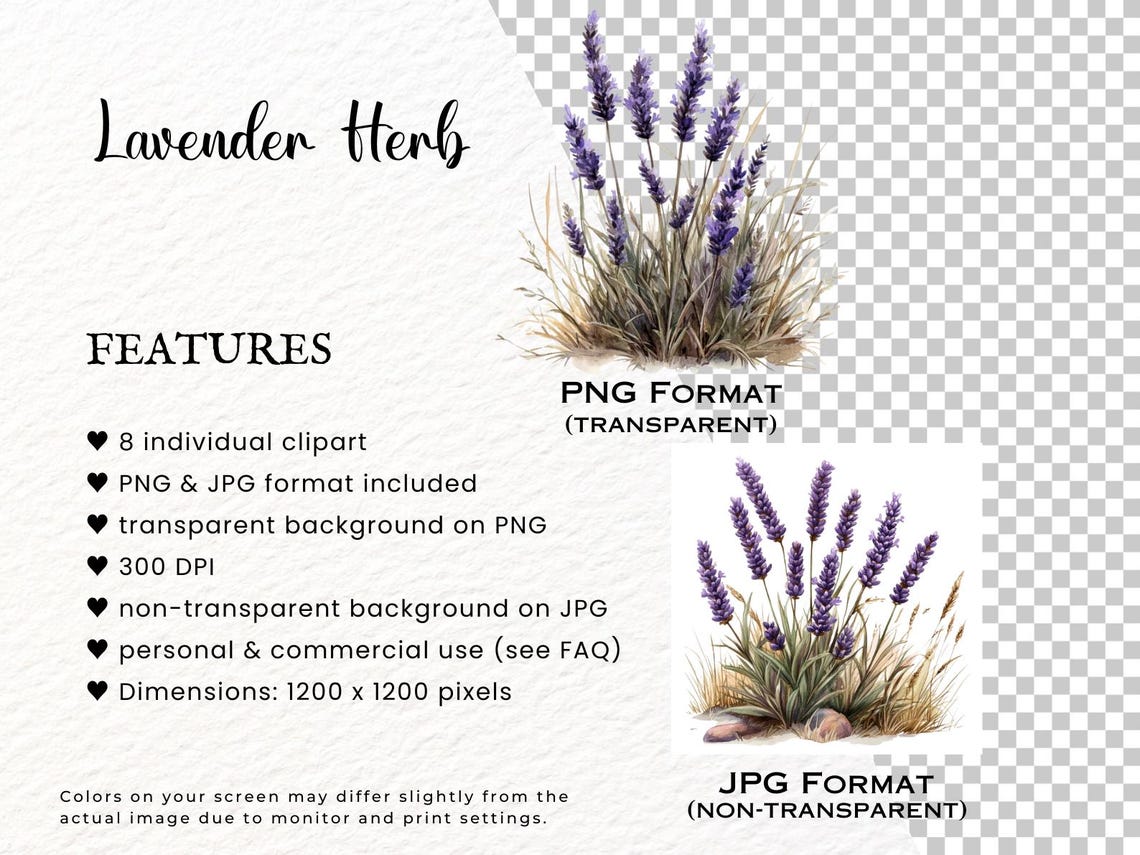 Lavender Herb

FEATURES

♥ 8 individual clipart
♥ PNG & JPG format included
♥ transparent background on PNG
♥ 300 DPI
♥ non-transparent background on JPG
♥ personal & commercial use (see FAQ)
♥ Dimensions: 1200 x 1200 pixels

Colors on your screen may differ slightly from the actual image due to monitor and print settings.

PNG Format
(TRANSPARENT)

JPG Format
(NON-TRANSPARENT)